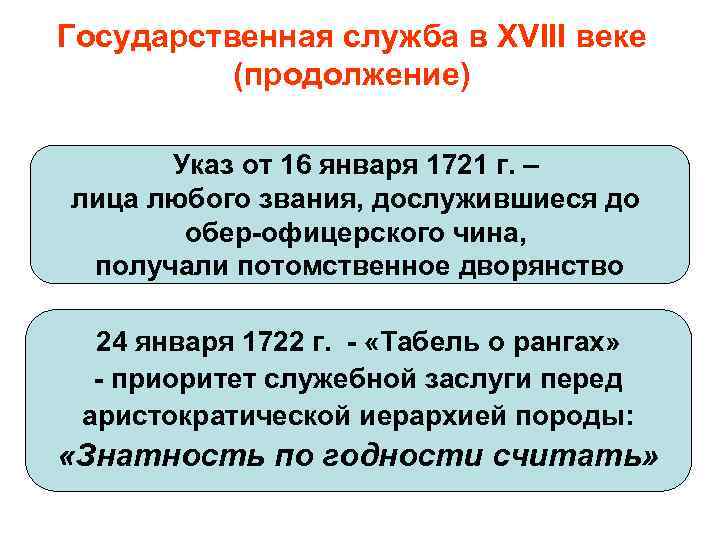 Государственная служба в XVIII веке (продолжение)

Указ от 16 января 1721 г. – лица любого звания, дослужившиеся до обер-офицерского чина, получали потомственное дворянство

24 января 1722 г. - «Табель о рангах» - приоритет служебной заслуги перед аристократической иерархией породы: «Знатность по годности считать»